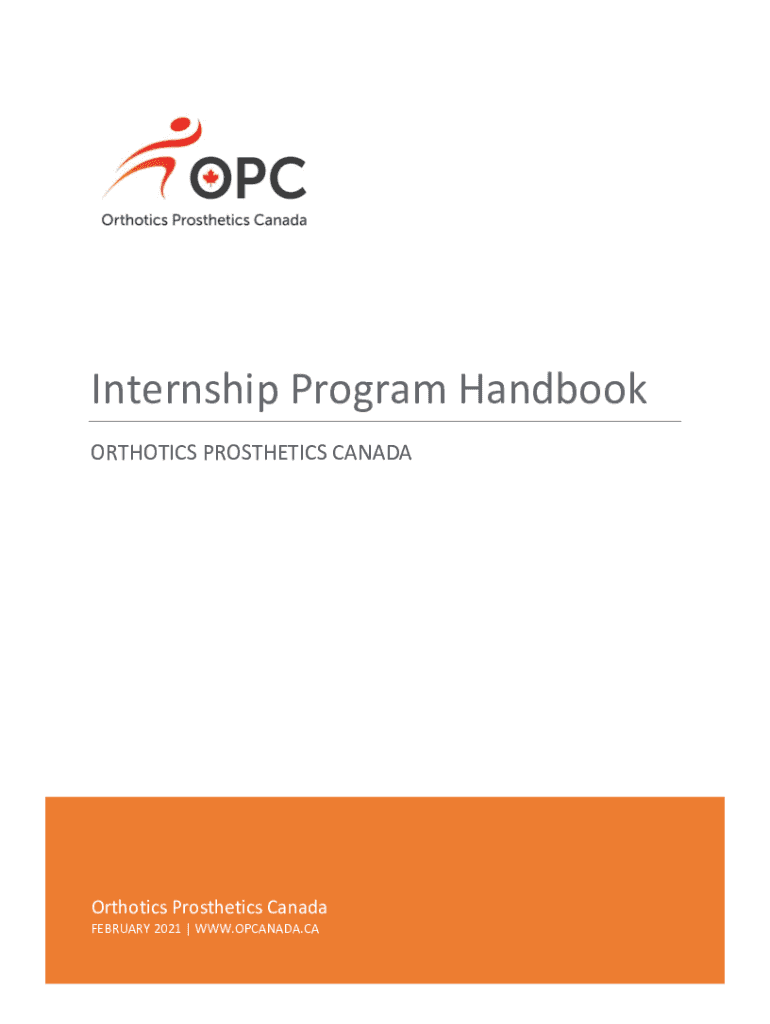 OPC
Orthotics Prosthetics Canada

Internship Program Handbook

ORTHOTICS PROSTHETICS CANADA

Orthotics Prosthetics Canada
FEBRUARY 2021 | WWW.OPCANADA.CA